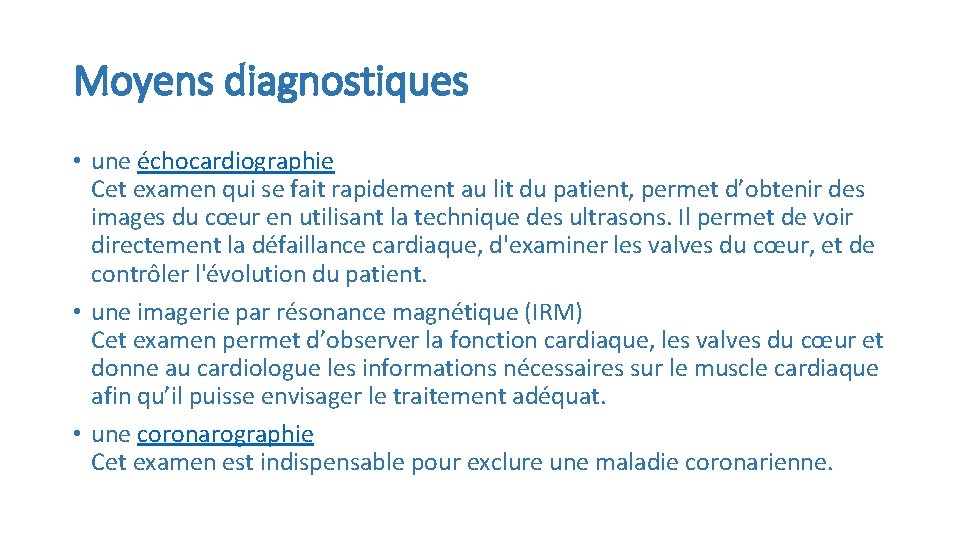 Moyens diagnostiques

• une échocardiographie
Cet examen qui se fait rapidement au lit du patient, permet d’obtenir des images du cœur en utilisant la technique des ultrasons. Il permet de voir directement la défaillance cardiaque, d'examiner les valves du cœur, et de contrôler l'évolution du patient.

• une imagerie par résonance magnétique (IRM)
Cet examen permet d’observer la fonction cardiaque, les valves du cœur et donne au cardiologue les informations nécessaires sur le muscle cardiaque afin qu’il puisse envisager le traitement adéquat.

• une coronarographie
Cet examen est indispensable pour exclure une maladie coronarienne.